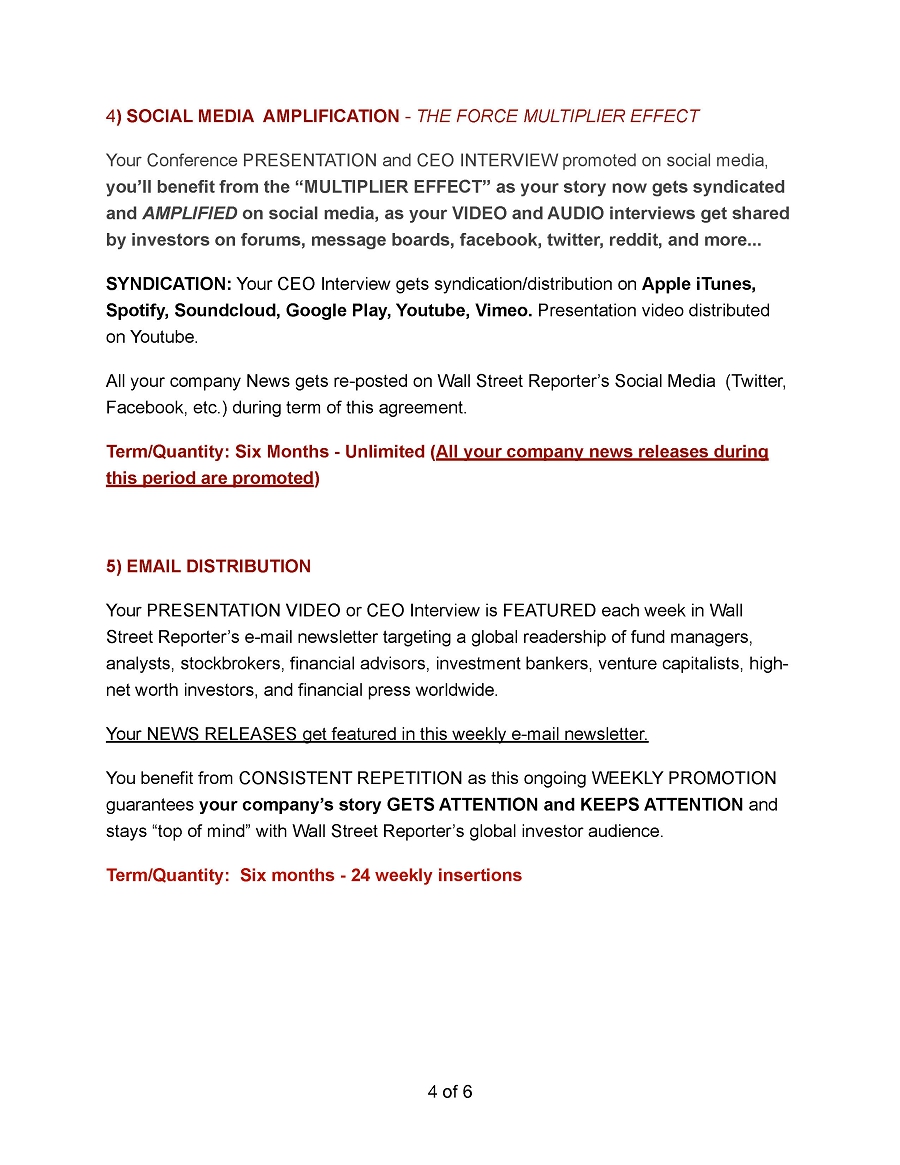 4) SOCIAL MEDIA AMPLIFICATION - THE FORCE MULTIPLIER EFFECT

Your Conference PRESENTATION and CEO INTERVIEW promoted on social media, you'll benefit from the "MULTIPLIER EFFECT" as your story now gets syndicated and AMPLIFIED on social media, as your VIDEO and AUDIO interviews get shared by investors on forums, message boards, facebook, twitter, reddit, and more...

SYNDICATION: Your CEO Interview gets syndication/distribution on Apple iTunes, Spotify, Soundcloud, Google Play, Youtube, Vimeo. Presentation video distributed on Youtube.

All your company News gets re-posted on Wall Street Reporter's Social Media (Twitter, Facebook, etc.) during term of this agreement.

Term/Quantity: Six Months - Unlimited (All your company news releases during this period are promoted)

5) EMAIL DISTRIBUTION

Your PRESENTATION VIDEO or CEO Interview is FEATURED each week in Wall Street Reporter's e-mail newsletter targeting a global readership of fund managers, analysts, stockbrokers, financial advisors, investment bankers, venture capitalists, high-net worth investors, and financial press worldwide.

Your NEWS RELEASES get featured in this weekly e-mail newsletter.

You benefit from CONSISTENT REPETITION as this ongoing WEEKLY PROMOTION guarantees your company's story GETS ATTENTION and KEEPS ATTENTION and stays "top of mind" with Wall Street Reporter's global investor audience.

Term/Quantity: Six months - 24 weekly insertions

4 of 6